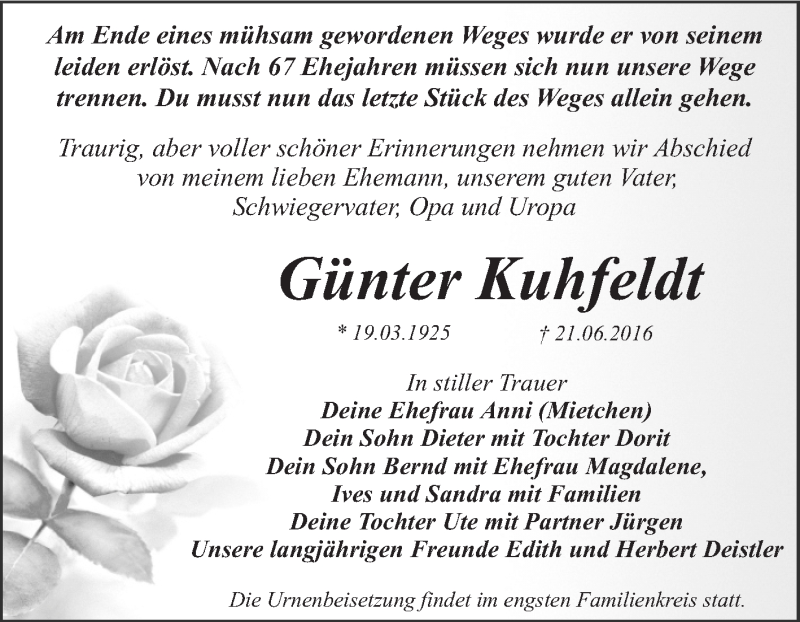 Am Ende eines mühsam gewordenen Weges wurde er von seinem leiden erlöst. Nach 67 Ehejahren müssen sich nun unsere Wege trennen. Du musst nun das letzte Stück des Weges allein gehen.

Traurig, aber voller schöner Erinnerungen nehmen wir Abschied von meinem lieben Ehemann, unserem guten Vater, Schwiegervater, Opa und Uropa

Günter Kuhfeldt

* 19.03.1925 † 21.06.2016

In stiller Trauer
Deine Ehefrau Anni (Mietchen)
Dein Sohn Dieter mit Tochter Dorit
Dein Sohn Bernd mit Ehefrau Magdalene,
Ives und Sandra mit Familien
Deine Tochter Ute mit Partner Jürgen
Unsere langjährigen Freunde Edith und Herbert Deistler

Die Urnenbeisetzung findet im engsten Familienkreis statt.